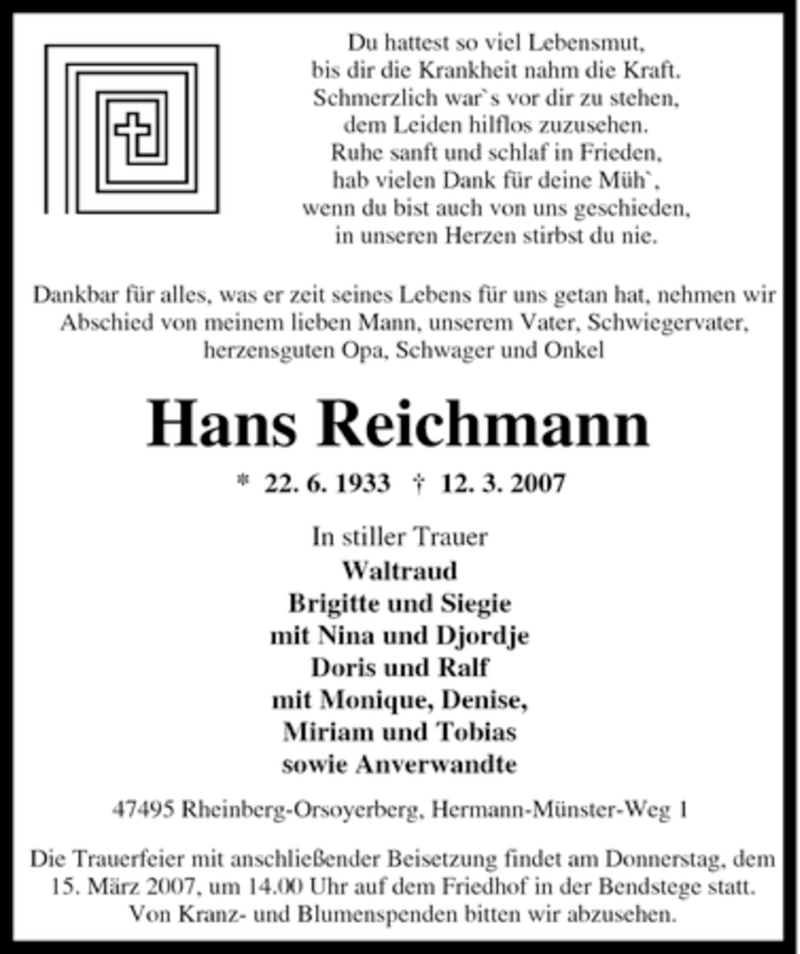 Du hattest so viel Lebensmut,
bis dir die Krankheit nahm die Kraft.
Schmerzlich war`s vor dir zu stehen,
dem Leiden hilflos zuzusehen.
Ruhe sanft und schlaf in Frieden,
hab vielen Dank für deine Müh`,
wenn du bist auch von uns geschieden,
in unseren Herzen stirbst du nie.

Dankbar für alles, was er zeit seines Lebens für uns getan hat, nehmen wir Abschied von meinem lieben Mann, unserem Vater, Schwiegervater, herzensguten Opa, Schwager und Onkel

Hans Reichmann

* 22. 6. 1933 † 12. 3. 2007

In stiller Trauer
Waltraud
Brigitte und Siegie
mit Nina und Djordje
Doris und Ralf
mit Monique, Denise,
Miriam und Tobias
sowie Anverwandte

47495 Rheinberg-Orsoyerberg, Hermann-Münster-Weg 1

Die Trauerfeier mit anschließender Beisetzung findet am Donnerstag, dem 15. März 2007, um 14.00 Uhr auf dem Friedhof in der Bendstege statt. Von Kranz- und Blumenspenden bitten wir abzusehen.